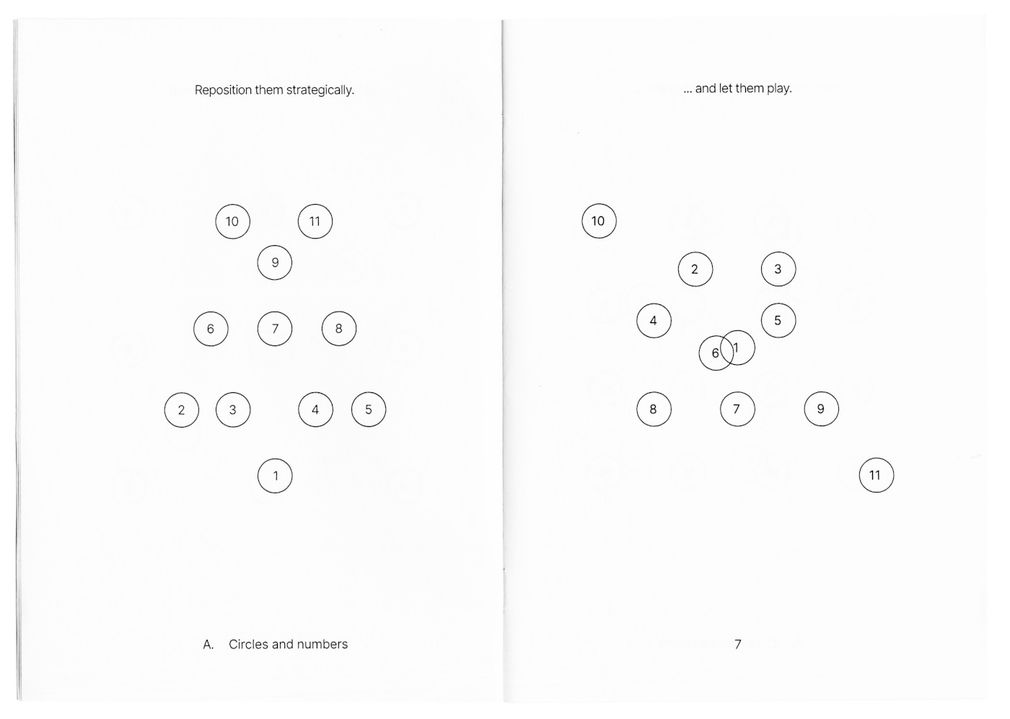 Reposition them strategically.

10 11
9
6 7 8
2 3 4 5
1

A. Circles and numbers

... and let them play.

10
2 3
4 5
6 1
8 7 9
11

7